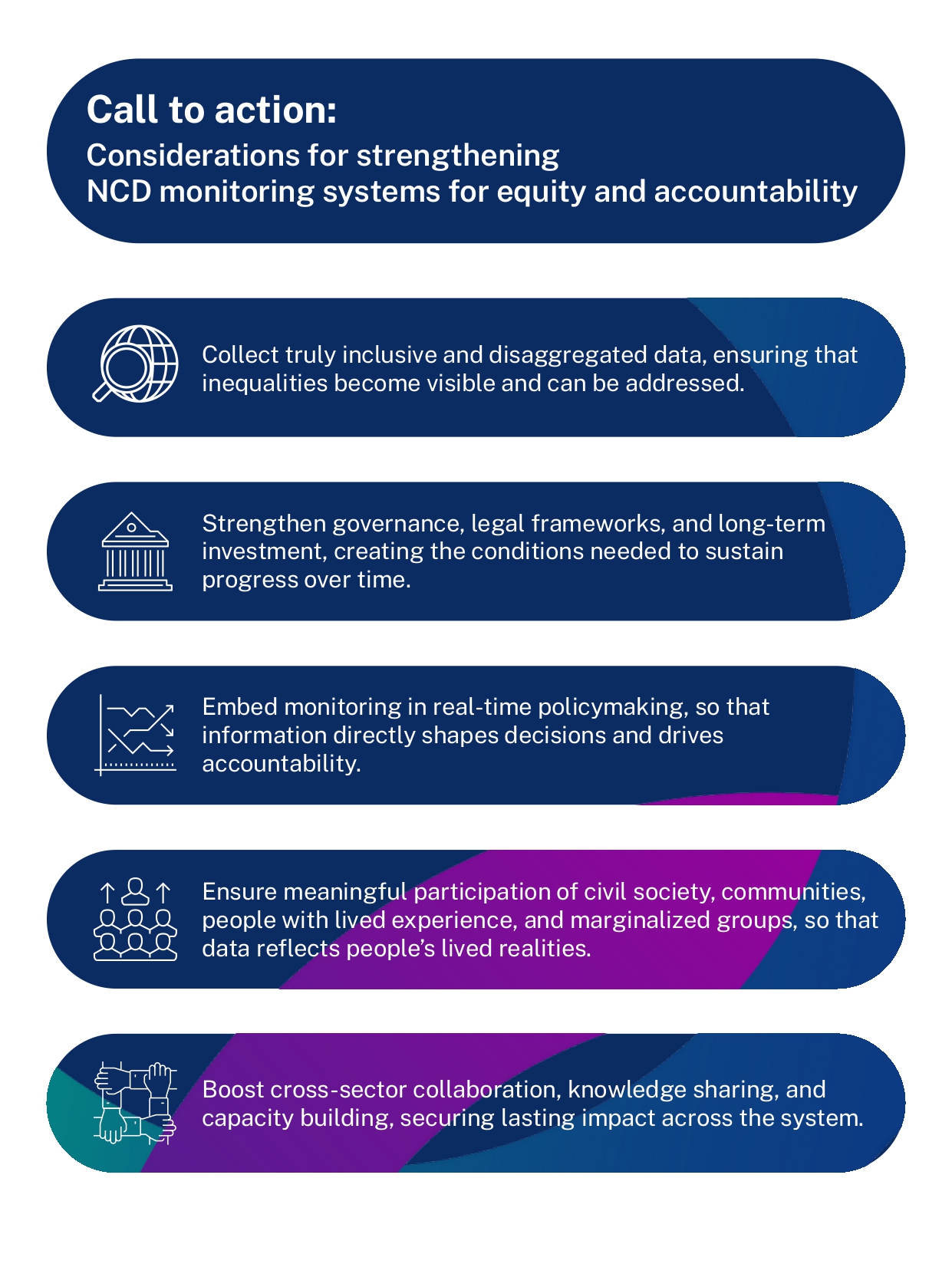 Call to action:
Considerations for strengthening NCD monitoring systems for equity and accountability

Collect truly inclusive and disaggregated data, ensuring that inequalities become visible and can be addressed.

Strengthen governance, legal frameworks, and long-term investment, creating the conditions needed to sustain progress over time.

Embed monitoring in real-time policymaking, so that information directly shapes decisions and drives accountability.

Ensure meaningful participation of civil society, communities, people with lived experience, and marginalized groups, so that data reflects people's lived realities.

Boost cross-sector collaboration, knowledge sharing, and capacity building, securing lasting impact across the system.